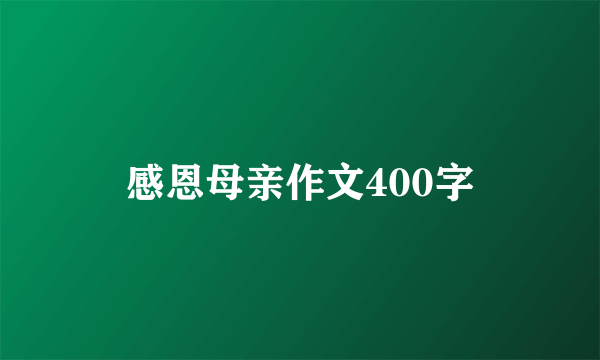 感恩母亲作文400字